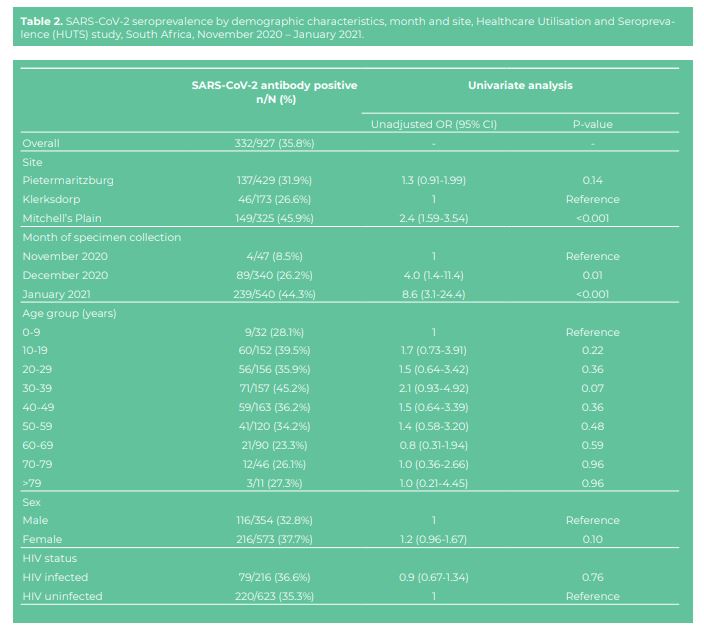 Table 2. SARS-CoV-2 seroprevalence by demographic characteristics, month and site, Healthcare Utilisation and Seroprevalence (HUTS) study, South Africa, November 2020 – January 2021.

|  | SARS-CoV-2 antibody positive n/N (%) | Univariate analysis |  |
|---|---|---|---|
|  |  | Unadjusted OR (95% CI) | P-value |
| Overall | 332/927 (35.8%) | - | - |
| Site |  |  |  |
| Pietermaritzburg | 137/429 (31.9%) | 1.3 (0.91-1.99) | 0.14 |
| Klerksdorp | 46/173 (26.6%) | 1 | Reference |
| Mitchell's Plain | 149/325 (45.9%) | 2.4 (1.59-3.54) | <0.001 |
| Month of specimen collection |  |  |  |
| November 2020 | 4/47 (8.5%) | 1 | Reference |
| December 2020 | 89/340 (26.2%) | 4.0 (1.4-11.4) | 0.01 |
| January 2021 | 239/540 (44.3%) | 8.6 (3.1-24.4) | <0.001 |
| Age group (years) |  |  |  |
| 0-9 | 9/32 (28.1%) | 1 | Reference |
| 10-19 | 60/152 (39.5%) | 1.7 (0.73-3.91) | 0.22 |
| 20-29 | 56/156 (35.9%) | 1.5 (0.64-3.42) | 0.36 |
| 30-39 | 71/157 (45.2%) | 2.1 (0.93-4.92) | 0.07 |
| 40-49 | 59/163 (36.2%) | 1.5 (0.64-3.39) | 0.36 |
| 50-59 | 41/120 (34.2%) | 1.4 (0.58-3.20) | 0.48 |
| 60-69 | 21/90 (23.3%) | 0.8 (0.31-1.94) | 0.59 |
| 70-79 | 12/46 (26.1%) | 1.0 (0.36-2.66) | 0.96 |
| >79 | 3/11 (27.3%) | 1.0 (0.21-4.45) | 0.96 |
| Sex |  |  |  |
| Male | 116/354 (32.8%) | 1 | Reference |
| Female | 216/573 (37.7%) | 1.2 (0.96-1.67) | 0.10 |
| HIV status |  |  |  |
| HIV infected | 79/216 (36.6%) | 0.9 (0.67-1.34) | 0.76 |
| HIV uninfected | 220/623 (35.3%) | 1 | Reference |